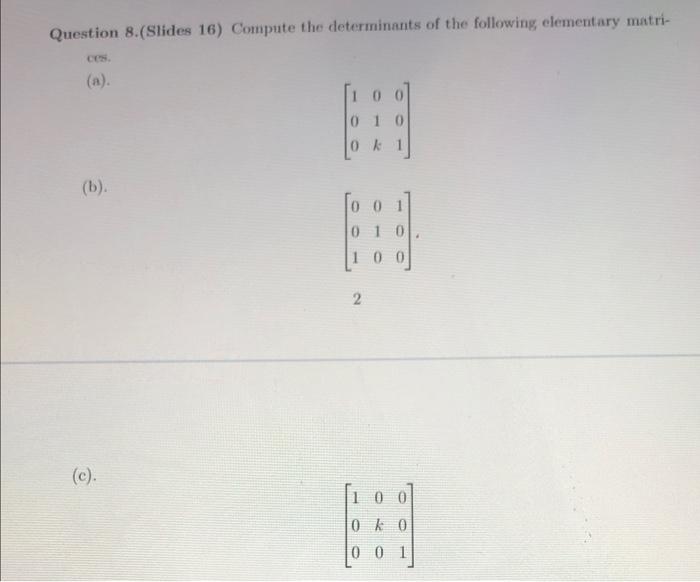 Question 8.(Slides 16) Compute the determinants of the following elementary matrices.

(a).

$\begin{bmatrix} 1 & 0 & 0 \\ 0 & 1 & 0 \\ 0 & k & 1 \end{bmatrix}$

(b).

$\begin{bmatrix} 0 & 0 & 1 \\ 0 & 1 & 0 \\ 1 & 0 & 0 \end{bmatrix}$.

2

(c).

$\begin{bmatrix} 1 & 0 & 0 \\ 0 & k & 0 \\ 0 & 0 & 1 \end{bmatrix}$